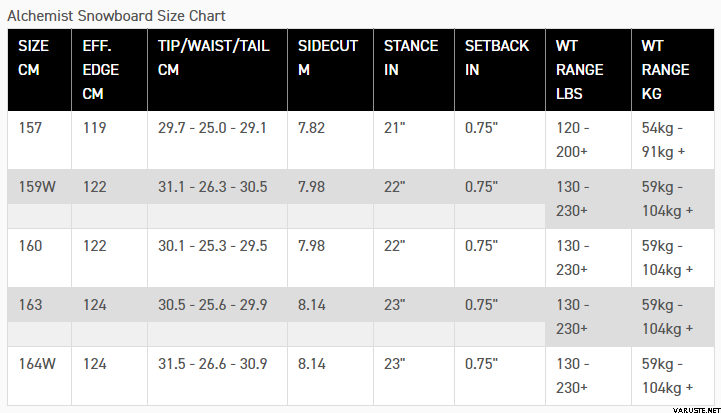 Alchemist Snowboard Size Chart

| SIZE CM | EFF. EDGE CM | TIP/WAIST/TAIL CM | SIDECUT M | STANCE IN | SETBACK IN | WT RANGE LBS | WT RANGE KG |
|---|---|---|---|---|---|---|---|
| 157 | 119 | 29.7 - 25.0 - 29.1 | 7.82 | 21" | 0.75" | 120 - 200+ | 54kg - 91kg + |
| 159W | 122 | 31.1 - 26.3 - 30.5 | 7.98 | 22" | 0.75" | 130 - 230+ | 59kg - 104kg + |
| 160 | 122 | 30.1 - 25.3 - 29.5 | 7.98 | 22" | 0.75" | 130 - 230+ | 59kg - 104kg + |
| 163 | 124 | 30.5 - 25.6 - 29.9 | 8.14 | 23" | 0.75" | 130 - 230+ | 59kg - 104kg + |
| 164W | 124 | 31.5 - 26.6 - 30.9 | 8.14 | 23" | 0.75" | 130 - 230+ | 59kg - 104kg + |

VARUSTE.NET